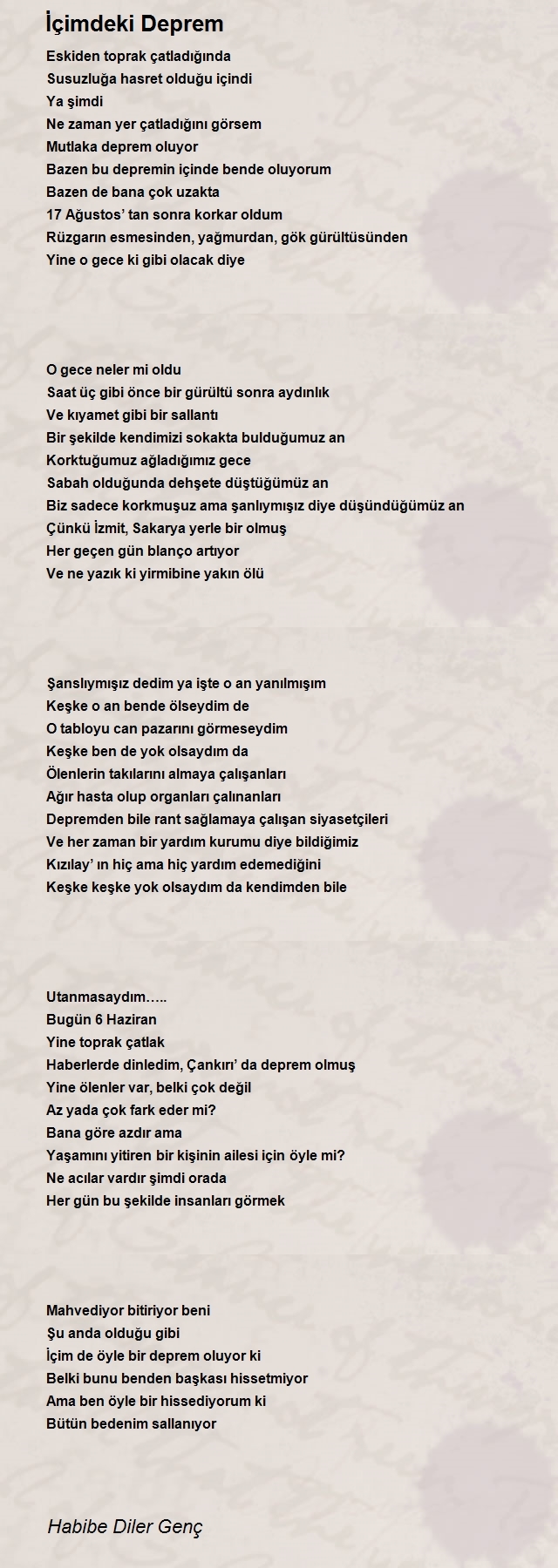 İçimdeki Deprem

Eskiden toprak çatladığında
Susuzluğa hasret olduğu içindi
Ya şimdi
Ne zaman yer çatladığını görsem
Mutlaka deprem oluyor
Bazen bu depremin içinde bende oluyorum
Bazen de bana çok uzakta
17 Ağustos’ tan sonra korkar oldum
Rüzgarın esmesinden, yağmurdan, gök gürültüsünden
Yine o gece ki gibi olacak diye

O gece neler mi oldu
Saat üç gibi önce bir gürültü sonra aydınlık
Ve kıyamet gibi bir sallantı
Bir şekilde kendimizi sokakta bulduğumuz an
Korktuğumuz ağladığımız gece
Sabah olduğunda dehşete düştüğümüz an
Biz sadece korkmuşuz ama şanlıymışız diye düşündüğümüz an
Çünkü İzmit, Sakarya yerle bir olmuş
Her geçen gün blanço artıyor
Ve ne yazık ki yirmibine yakın ölü

Şanslıymışız dedim ya işte o an yanılmışım
Keşke o an bende ölseydim de
O tabloyu can pazarını görmeseydim
Keşke ben de yok olsaydım da
Ölenlerin takılarını almaya çalışanları
Ağır hasta olup organları çalınanları
Depremden bile rant sağlamaya çalışan siyasetçileri
Ve her zaman bir yardım kurumu diye bildiğimiz
Kızılay’ ın hiç ama hiç yardım edemediğini
Keşke keşke yok olsaydım da kendimden bile

Utanmasaydım…..
Bugün 6 Haziran
Yine toprak çatlak
Haberlerde dinledim, Çankırı’ da deprem olmuş
Yine ölenler var, belki çok değil
Az yada çok fark eder mi?
Bana göre azdır ama
Yaşamını yitiren bir kişinin ailesi için öyle mi?
Ne acılar vardır şimdi orada
Her gün bu şekilde insanları görmek

Mahvediyor bitiriyor beni
Şu anda olduğu gibi
İçim de öyle bir deprem oluyor ki
Belki bunu benden başkası hissetmiyor
Ama ben öyle bir hissediyorum ki
Bütün bedenim sallanıyor

Habibe Diler Genç